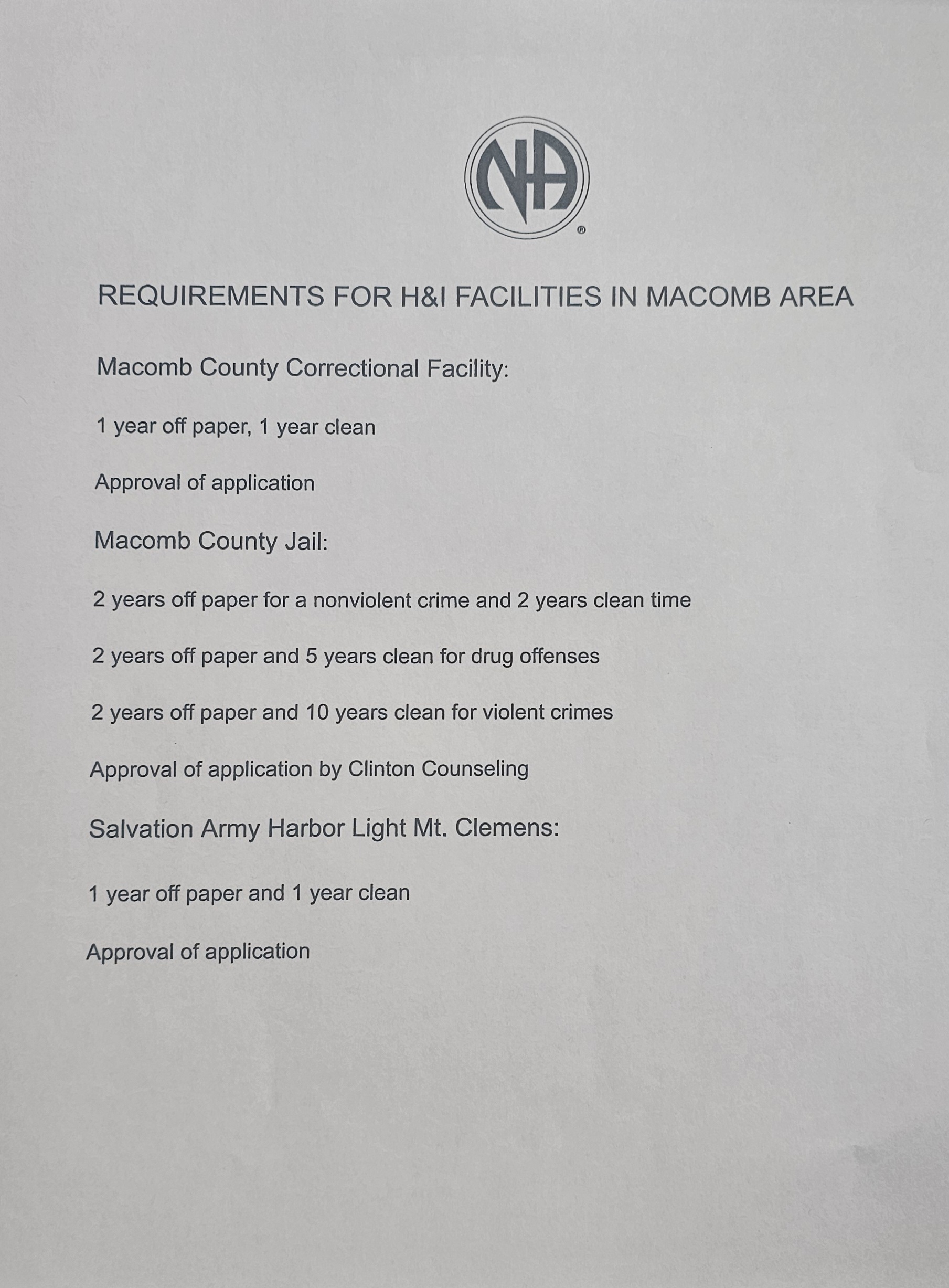 NA ®

REQUIREMENTS FOR H&I FACILITIES IN MACOMB AREA

Macomb County Correctional Facility:

1 year off paper, 1 year clean

Approval of application

Macomb County Jail:

2 years off paper for a nonviolent crime and 2 years clean time

2 years off paper and 5 years clean for drug offenses

2 years off paper and 10 years clean for violent crimes

Approval of application by Clinton Counseling

Salvation Army Harbor Light Mt. Clemens:

1 year off paper and 1 year clean

Approval of application